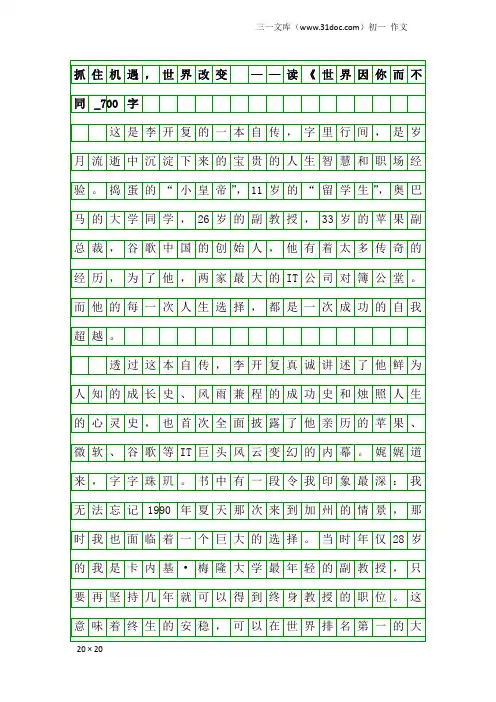 三一文库（www.31doc.com）初一 作文

抓住机遇，世界改变 ——读《世界因你而不同_700字

这是李开复的一本自传，字里行间，是岁月流逝中沉淀下来的宝贵的人生智慧和职场经验。捣蛋的“小皇帝”，11岁的“留学生”，奥巴马的大学同学，26岁的副教授，33岁的苹果副总裁，谷歌中国的创始人，他有着太多传奇的经历，为了他，两家最大的IT公司对簿公堂。而他的每一次人生选择，都是一次成功的自我超越。

透过这本自传，李开复真诚讲述了他鲜为人知的成长史、风雨兼程的成功史和烛照人生的心灵史，也首次全面披露了他亲历的苹果、微软、谷歌等IT巨头风云变幻的内幕。娓娓道来，字字珠玑。书中有一段令我印象最深：我无法忘记1990年夏天那次来到加州的情景，那时我也面临着一个巨大的选择。当时年仅28岁的我是卡内基·梅隆大学最年轻的副教授，只要再坚持几年就可以得到终身教授的职位。这意味着终生的安稳，可以在世界排名第一的大

20×20